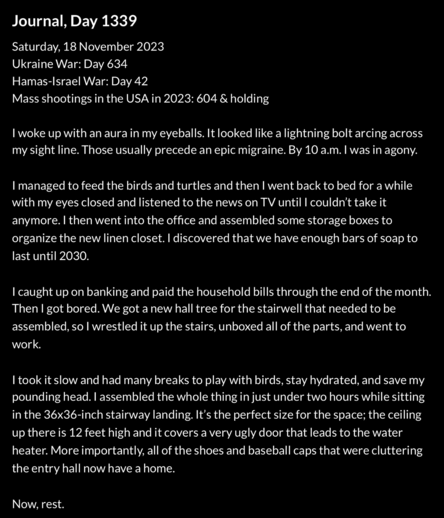 Journal, Day 1339

Saturday, 18 November 2023
Ukraine War: Day 634
Hamas-Israel War: Day 42
Mass shootings in the USA in 2023: 604 & holding

I woke up with an aura in my eyeballs. It looked like a lightning bolt arcing across my sight line. Those usually precede an epic migraine. By 10 a.m. I was in agony.

I managed to feed the birds and turtles and then I went back to bed for a while with my eyes closed and listened to the news on TV until I couldn't take it anymore. I then went into the office and assembled some storage boxes to organize the new linen closet. I discovered that we have enough bars of soap to last until 2030.

I caught up on banking and paid the household bills through the end of the month. Then I got bored. We got a new hall tree for the stairwell that needed to be assembled, so I wrestled it up the stairs, unboxed all of the parts, and went to work.

I took it slow and had many breaks to play with birds, stay hydrated, and save my pounding head. I assembled the whole thing in just under two hours while sitting in the 36x36-inch stairway landing. It's the perfect size for the space; the ceiling up there is 12 feet high and it covers a very ugly door that leads to the water heater. More importantly, all of the shoes and baseball caps that were cluttering the entry hall now have a home.

Now, rest.